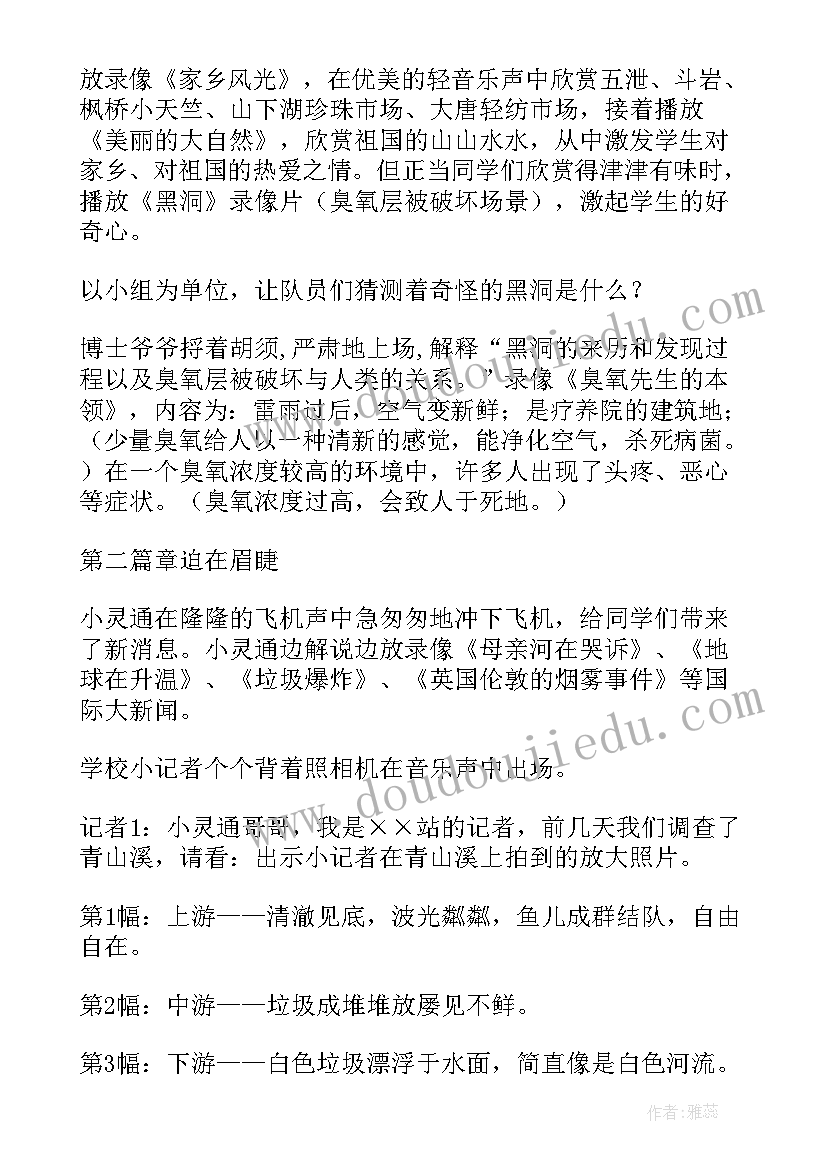 放录像《家乡风光》，在优美的轻音乐声中欣赏五泄、斗岩、枫桥小天竺、山下湖珍珠市场、大唐轻纺市场，接着播放《美丽的大自然》，欣赏祖国的山山水水，从中激发学生对家乡、对祖国的热爱之情。但正当同学们欣赏得津津有味时，播放《黑洞》录像片（臭氧层被破坏场景），激起学生的好奇心。

以小组为单位，让队员们猜测着奇怪的黑洞是什么？

博士爷爷捋着胡须，严肃地上场，解释“黑洞的来历和发现过程以及臭氧层被破坏与人类的关系。”录像《臭氧先生的本领》，内容为：雷雨过后，空气变新鲜；是疗养院的建筑地；（少量臭氧给人以一种清新的感觉，能净化空气，杀死病菌。）在一个臭氧浓度较高的环境中，许多人出现了头疼、恶心等症状。（臭氧浓度过高，会致人于死地。）

第二篇章迫在眉睫

小灵通在隆隆的飞机声中急匆匆地冲下飞机，给同学们带来了新消息。小灵通边解说边放录像《母亲河在哭诉》、《地球在升温》、《垃圾爆炸》、《英国伦敦的烟雾事件》等国际大新闻。

学校小记者个个背着照相机在音乐声中出场。

记者1：小灵通哥哥，我是××站的记者，前几天我们调查了青山溪，请看：出示小记者在青山溪上拍到的放大照片。

第1幅：上游——清澈见底，波光粼粼，鱼儿成群结队，自由自在。

第2幅：中游——垃圾成堆堆放屡见不鲜。

第3幅：下游——白色垃圾漂浮于水面，简直像是白色河流。

www.doudoujiedu.com

作者：雅蕊